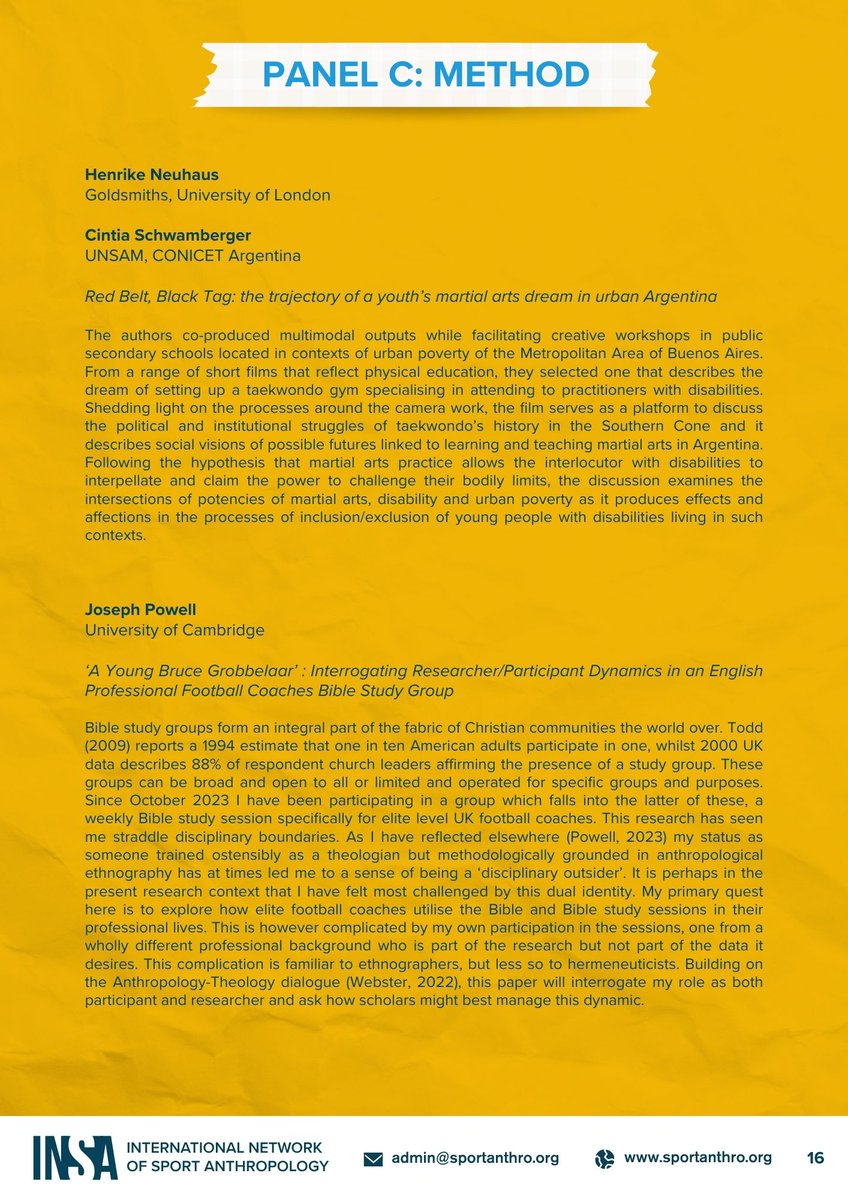 PANEL C: METHOD

Henrike Neuhaus
Goldsmiths, University of London

Cintia Schwamberger
UNSAM, CONICET Argentina

Red Belt, Black Tag: the trajectory of a youth's martial arts dream in urban Argentina

The authors co-produced multimodal outputs while facilitating creative workshops in public secondary schools located in contexts of urban poverty of the Metropolitan Area of Buenos Aires. From a range of short films that reflect physical education, they selected one that describes the dream of setting up a taekwondo gym specialising in attending to practitioners with disabilities. Shedding light on the processes around the camera work, the film serves as a platform to discuss the political and institutional struggles of taekwondo's history in the Southern Cone and it describes social visions of possible futures linked to learning and teaching martial arts in Argentina. Following the hypothesis that martial arts practice allows the interlocutor with disabilities to interpellate and claim the power to challenge their bodily limits, the discussion examines the intersections of potencies of martial arts, disability and urban poverty as it produces effects and affections in the processes of inclusion/exclusion of young people with disabilities living in such contexts.

Joseph Powell
University of Cambridge

'A Young Bruce Grobbelaar' : Interrogating Researcher/Participant Dynamics in an English Professional Football Coaches Bible Study Group

Bible study groups form an integral part of the fabric of Christian communities the world over. Todd (2009) reports a 1994 estimate that one in ten American adults participate in one, whilst 2000 UK data describes 88% of respondent church leaders affirming the presence of a study group. These groups can be broad and open to all or limited and operated for specific groups and purposes. Since October 2023 I have been participating in a group which falls into the latter of these, a weekly Bible study session specifically for elite level UK football coaches. This research has seen me straddle disciplinary boundaries. As I have reflected elsewhere (Powell, 2023) my status as someone trained ostensibly as a theologian but methodologically grounded in anthropological ethnography has at times led me to a sense of being a 'disciplinary outsider'. It is perhaps in the present research context that I have felt most challenged by this dual identity. My primary quest here is to explore how elite football coaches utilise the Bible and Bible study sessions in their professional lives. This is however complicated by my own participation in the sessions, one from a wholly different professional background who is part of the research but not part of the data it desires. This complication is familiar to ethnographers, but less so to hermeneuticists. Building on the Anthropology-Theology dialogue (Webster, 2022), this paper will interrogate my role as both participant and researcher and ask how scholars might best manage this dynamic.

INSA INTERNATIONAL NETWORK OF SPORT ANTHROPOLOGY
admin@sportanthro.org
www.sportanthro.org
16